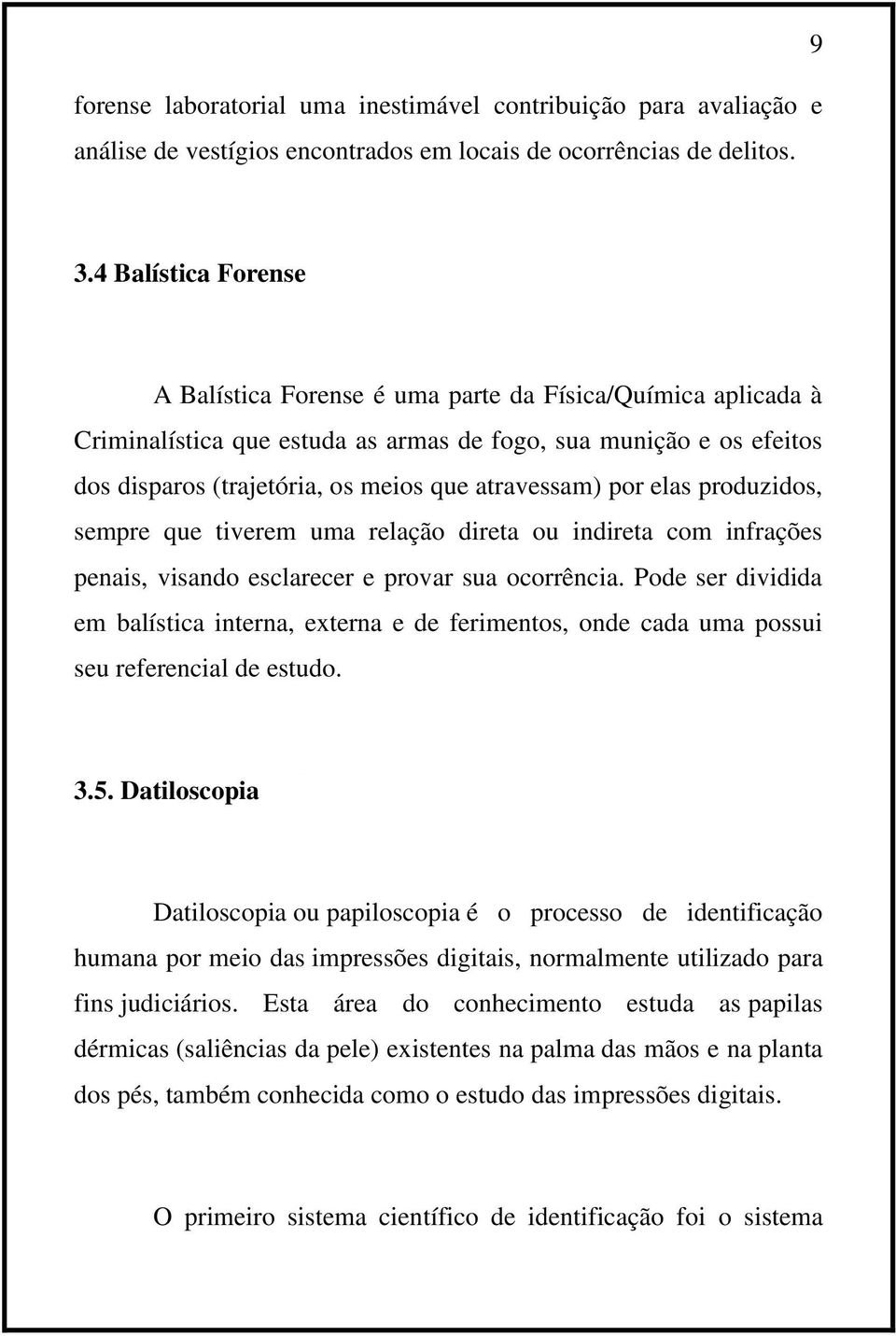 9

forense laboratorial uma inestimável contribuição para avaliação e análise de vestígios encontrados em locais de ocorrências de delitos.

3.4 Balística Forense

A Balística Forense é uma parte da Física/Química aplicada à Criminalística que estuda as armas de fogo, sua munição e os efeitos dos disparos (trajetória, os meios que atravessam) por elas produzidos, sempre que tiverem uma relação direta ou indireta com infrações penais, visando esclarecer e provar sua ocorrência. Pode ser dividida em balística interna, externa e de ferimentos, onde cada uma possui seu referencial de estudo.

3.5. Datiloscopia

Datiloscopia ou papiloscopia é o processo de identificação humana por meio das impressões digitais, normalmente utilizado para fins judiciários. Esta área do conhecimento estuda as papilas dérmicas (saliências da pele) existentes na palma das mãos e na planta dos pés, também conhecida como o estudo das impressões digitais.

O primeiro sistema científico de identificação foi o sistema